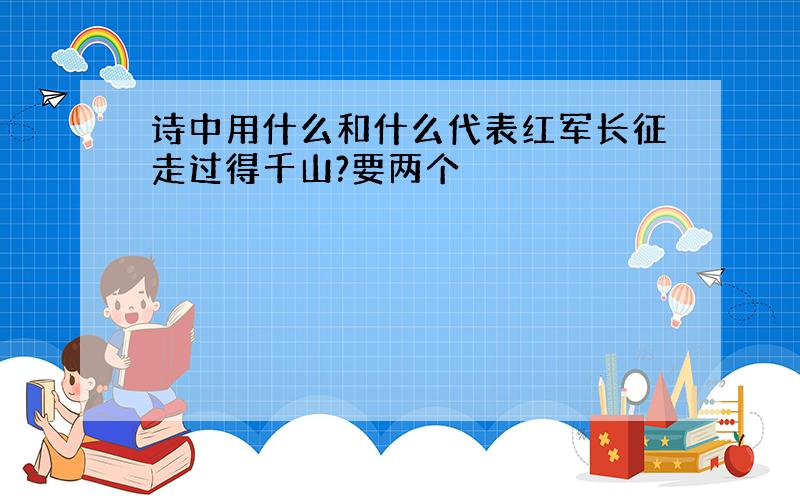 诗中用什么和什么代表红军长征走过得千山?要两个